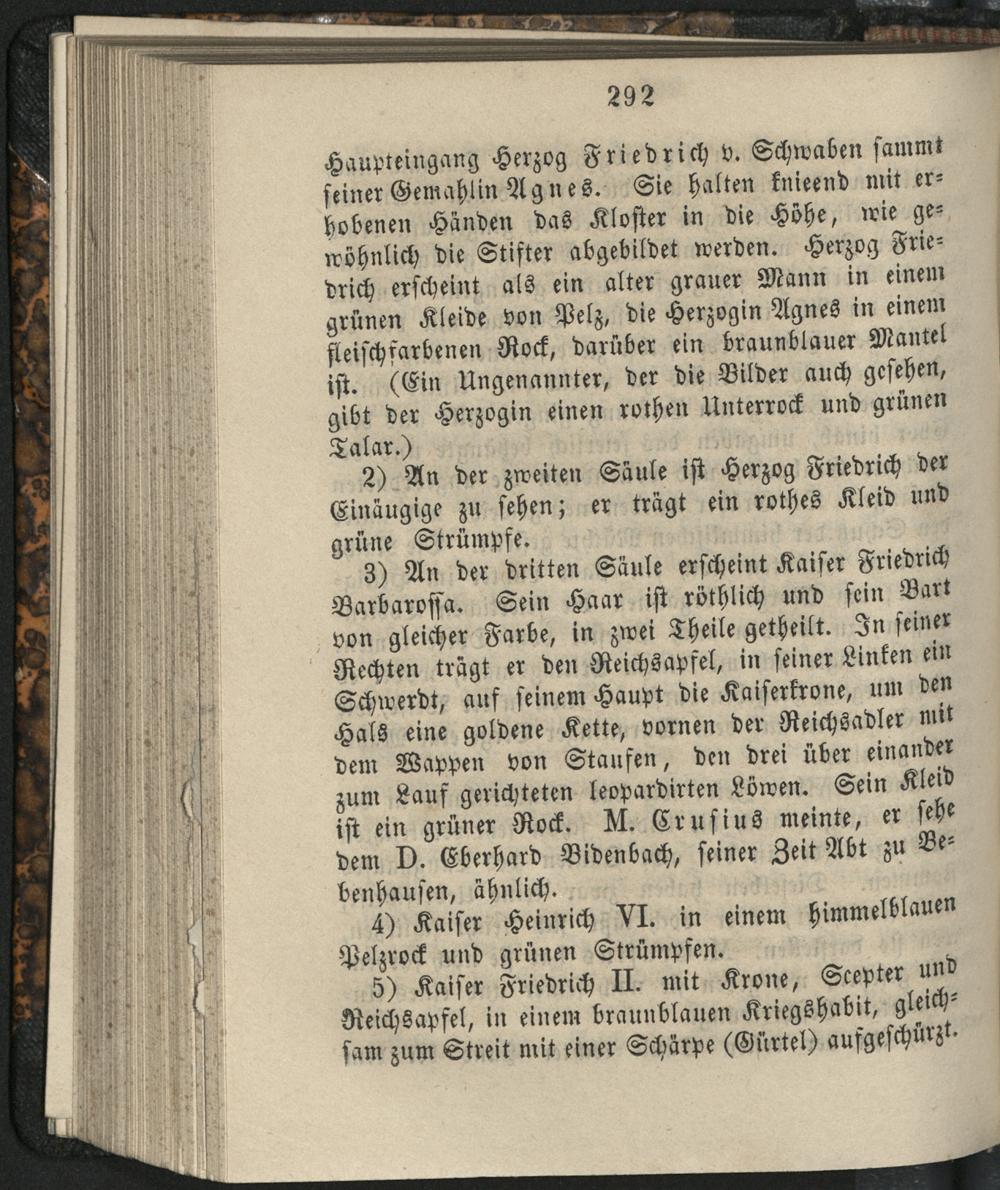 292

Haupteingang Herzog Friedrich v. Schwaben sammt seiner Gemahlin Agnes. Sie halten knieend mit erhobenen Händen das Kloster in die Höhe, wie gewöhnlich die Stifter abgebildet werden. Herzog Friedrich erscheint als ein alter grauer Mann in einem grünen Kleide von Pelz, die Herzogin Agnes in einem fleischfarbenen Rock, darüber ein braunblauer Mantel ist. (Ein Ungenannter, der die Bilder auch gesehen, gibt der Herzogin einen rothen Unterrock und grünen Talar.)

2) An der zweiten Säule ist Herzog Friedrich der Einäugige zu sehen; er trägt ein rothes Kleid und grüne Strümpfe.

3) An der dritten Säule erscheint Kaiser Friedrich Barbarossa. Sein Haar ist röthlich und sein Bart von gleicher Farbe, in zwei Theile getheilt. In seiner Rechten trägt er den Reichsapfel, in seiner Linken ein Schwerdt, auf seinem Haupt die Kaiserkrone, um den Hals eine goldene Kette, vornen der Reichsadler mit dem Wappen von Staufen, den drei über einander zum Lauf gerichteten leopardirten Löwen. Sein Kleid ist ein grüner Rock. M. Crusius meinte, er sehe dem D. Eberhard Bidenbach, seiner Zeit Abt zu Bebenhausen, ähnlich.

4) Kaiser Heinrich VI. in einem himmelblauen Pelzrock und grünen Strümpfen.

5) Kaiser Friedrich II. mit Krone, Scepter und Reichsapfel, in einem braunblauen Kriegshabit, gleichsam zum Streit mit einer Schärpe (Gürtel) aufgeschürzt.